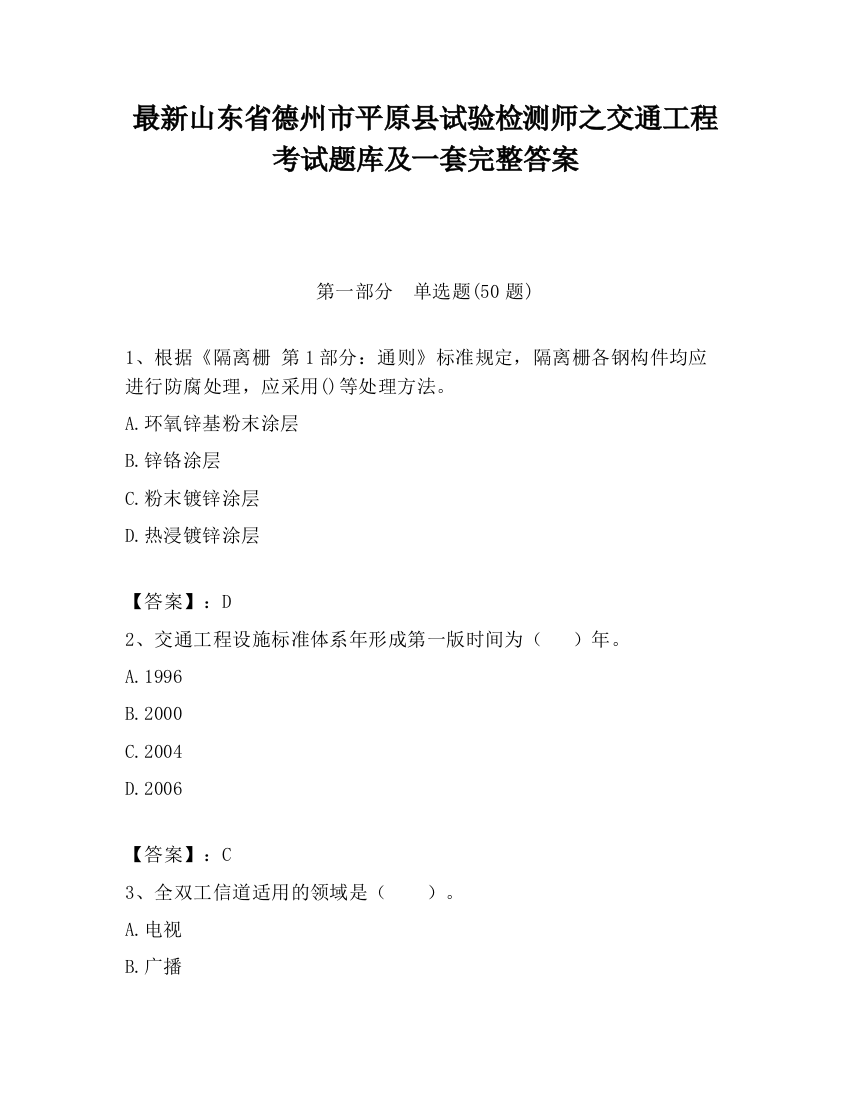 最新山东省德州市平原县试验检测师之交通工程考试题库及一套完整答案

第一部分　单选题(50 题)

1、根据《隔离栅 第 1 部分：通则》标准规定，隔离栅各钢构件均应进行防腐处理，应采用()等处理方法。

A.环氧锌基粉末涂层

B.锌铬涂层

C.粉末镀锌涂层

D.热浸镀锌涂层

【答案】：D

2、交通工程设施标准体系年形成第一版时间为（　　）年。

A.1996

B.2000

C.2004

D.2006

【答案】：C

3、全双工信道适用的领域是（　　）。

A.电视

B.广播